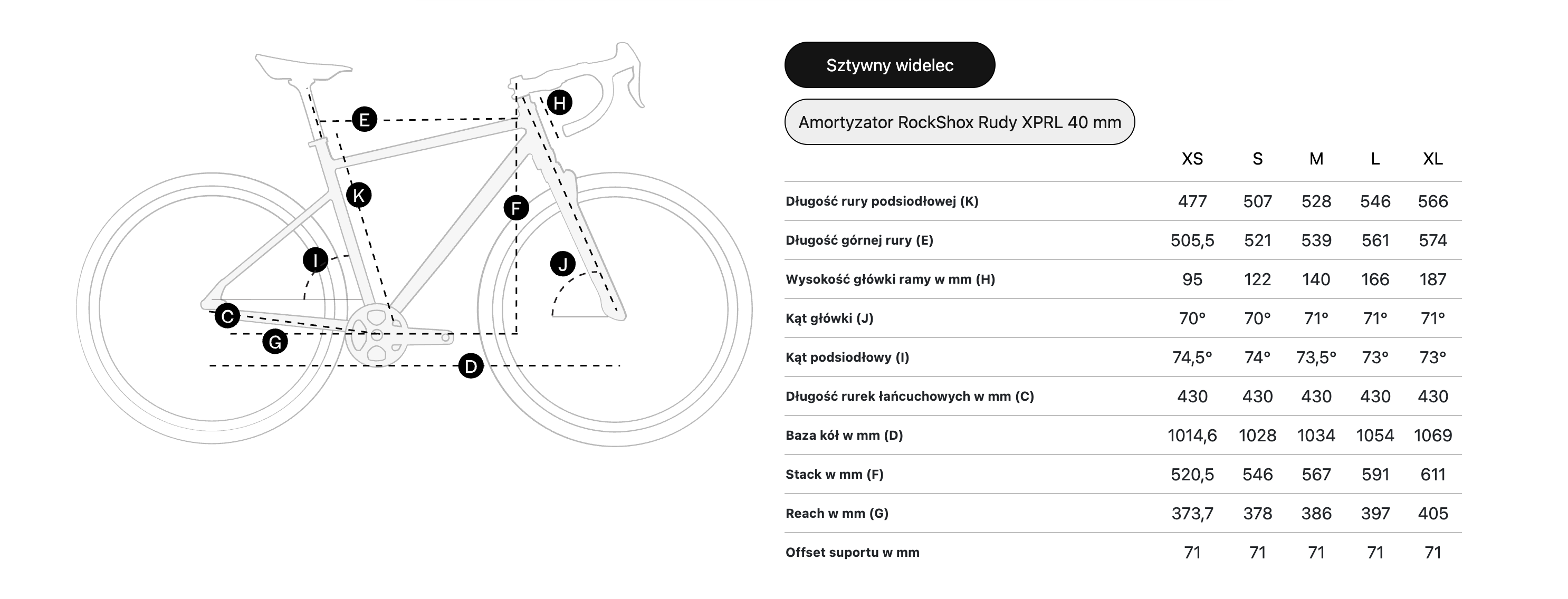 E
H
K
F
I
J
C
G
D

Sztywny widelec

Amortyzator RockShox Rudy XPRL 40 mm

| | XS | S | M | L | XL |
|---|---|---|---|---|---|
| Długość rury podsiodłowej (K) | 477 | 507 | 528 | 546 | 566 |
| Długość górnej rury (E) | 505,5 | 521 | 539 | 561 | 574 |
| Wysokość główki ramy w mm (H) | 95 | 122 | 140 | 166 | 187 |
| Kąt główki (J) | 70° | 70° | 71° | 71° | 71° |
| Kąt podsiodłowy (I) | 74,5° | 74° | 73,5° | 73° | 73° |
| Długość rurek łańcuchowych w mm (C) | 430 | 430 | 430 | 430 | 430 |
| Baza kół w mm (D) | 1014,6 | 1028 | 1034 | 1054 | 1069 |
| Stack w mm (F) | 520,5 | 546 | 567 | 591 | 611 |
| Reach w mm (G) | 373,7 | 378 | 386 | 397 | 405 |
| Offset suportu w mm | 71 | 71 | 71 | 71 | 71 |